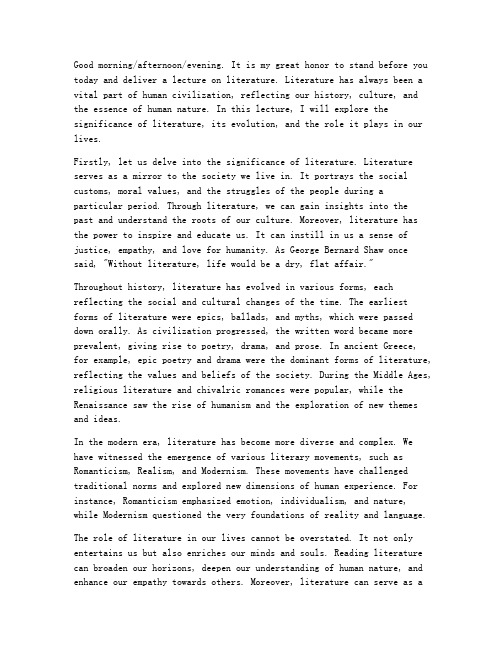 Good morning/afternoon/evening. It is my great honor to stand before you today and deliver a lecture on literature. Literature has always been a vital part of human civilization, reflecting our history, culture, and the essence of human nature. In this lecture, I will explore the significance of literature, its evolution, and the role it plays in our lives.

Firstly, let us delve into the significance of literature. Literature serves as a mirror to the society we live in. It portrays the social customs, moral values, and the struggles of the people during a particular period. Through literature, we can gain insights into the past and understand the roots of our culture. Moreover, literature has the power to inspire and educate us. It can instill in us a sense of justice, empathy, and love for humanity. As George Bernard Shaw once said, "Without literature, life would be a dry, flat affair."

Throughout history, literature has evolved in various forms, each reflecting the social and cultural changes of the time. The earliest forms of literature were epics, ballads, and myths, which were passed down orally. As civilization progressed, the written word became more prevalent, giving rise to poetry, drama, and prose. In ancient Greece, for example, epic poetry and drama were the dominant forms of literature, reflecting the values and beliefs of the society. During the Middle Ages, religious literature and chivalric romances were popular, while the Renaissance saw the rise of humanism and the exploration of new themes and ideas.

In the modern era, literature has become more diverse and complex. We have witnessed the emergence of various literary movements, such as Romanticism, Realism, and Modernism. These movements have challenged traditional norms and explored new dimensions of human experience. For instance, Romanticism emphasized emotion, individualism, and nature, while Modernism questioned the very foundations of reality and language.

The role of literature in our lives cannot be overstated. It not only entertains us but also enriches our minds and souls. Reading literature can broaden our horizons, deepen our understanding of human nature, and enhance our empathy towards others. Moreover, literature can serve as a